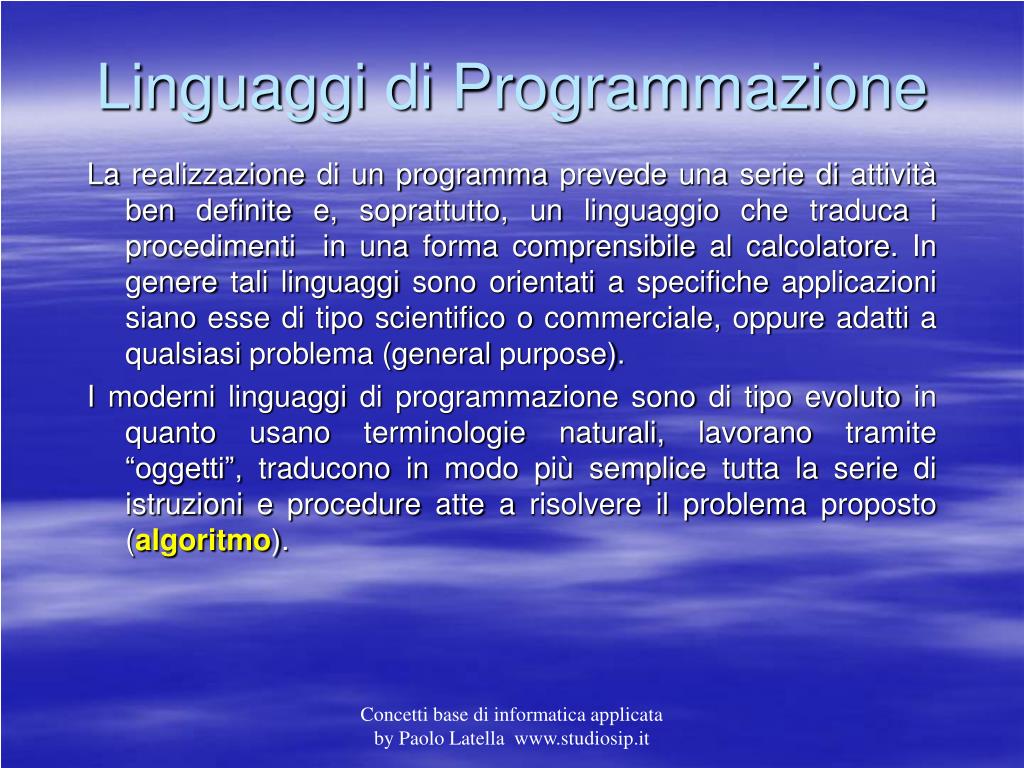 Linguaggi di Programmazione

La realizzazione di un programma prevede una serie di attività ben definite e, soprattutto, un linguaggio che traduca i procedimenti in una forma comprensibile al calcolatore. In genere tali linguaggi sono orientati a specifiche applicazioni siano esse di tipo scientifico o commerciale, oppure adatti a qualsiasi problema (general purpose).

I moderni linguaggi di programmazione sono di tipo evoluto in quanto usano terminologie naturali, lavorano tramite “oggetti”, traducono in modo più semplice tutta la serie di istruzioni e procedure atte a risolvere il problema proposto (algoritmo).

Concetti base di informatica applicata
by Paolo Latella www.studiosip.it